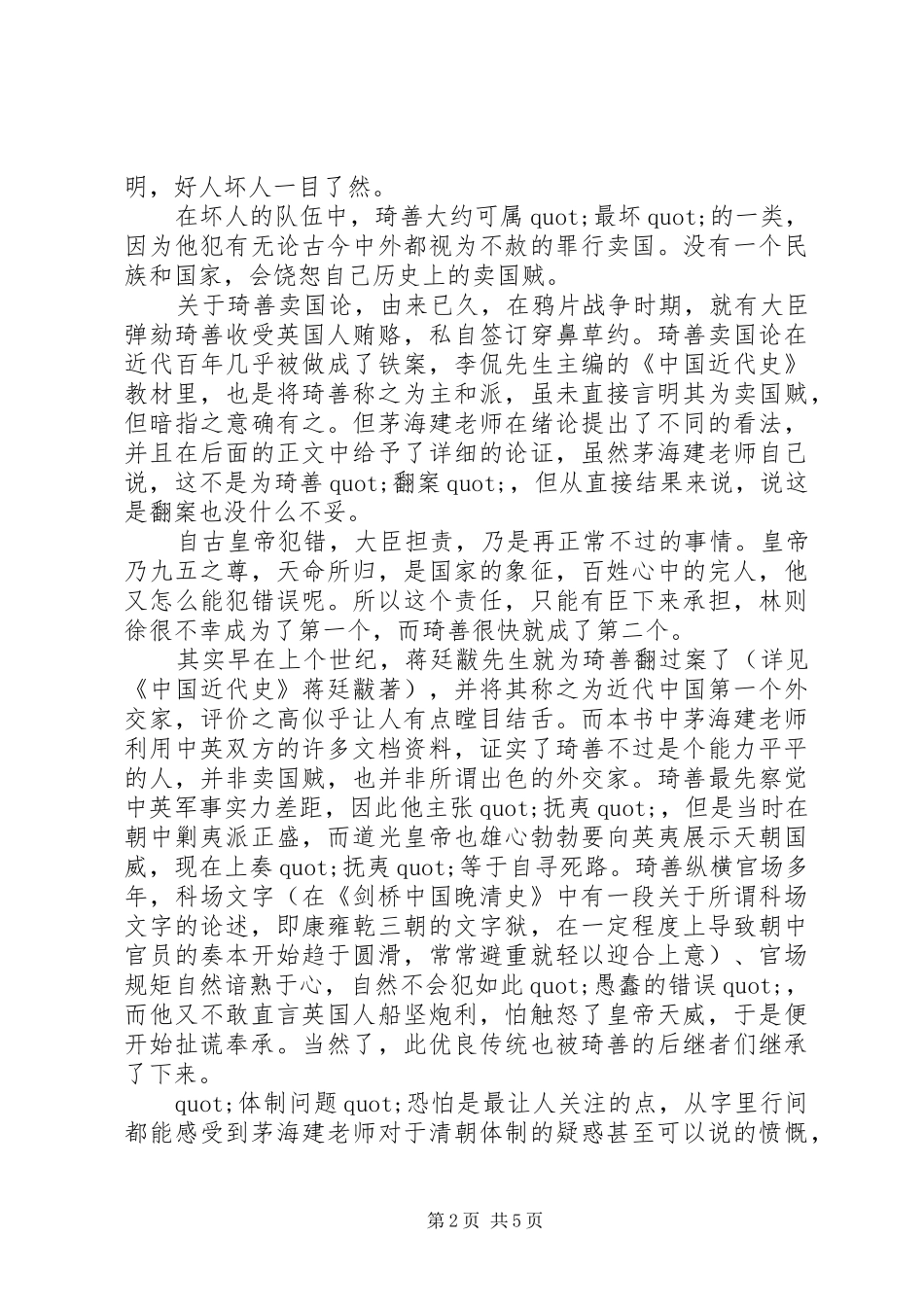 明，好人坏人一目了然。

在坏人的队伍中，琦善大约可属 quot;最坏 quot;的一类，因为他犯有无论古今中外都视为不赦的罪行卖国。没有一个民族和国家，会饶恕自己历史上的卖国贼。

关于琦善卖国论，由来已久，在鸦片战争时期，就有大臣弹劾琦善收受英国人贿赂，私自签订穿鼻草约。琦善卖国论在近代百年几乎被做成了铁案，李侃先生主编的《中国近代史》教材里，也是将琦善称之为主和派，虽未直接言明其为卖国贼，但暗指之意确有之。但茅海建老师在绪论提出了不同的看法，并且在后面的正文中给予了详细的论证，虽然茅海建老师自己说，这不是为琦善 quot;翻案 quot;，但从直接结果来说，说这是翻案也没什么不妥。

自古皇帝犯错，大臣担责，乃是再正常不过的事情。皇帝乃九五之尊，天命所归，是国家的象征，百姓心中的完人，他又怎么能犯错误呢。所以这个责任，只能有臣下来承担，林则徐很不幸成为了第一个，而琦善很快就成了第二个。

其实早在上个世纪，蒋廷黻先生就为琦善翻过案了（详见《中国近代史》蒋廷黻著），并将其称之为近代中国第一个外交家，评价之高似乎让人有点瞠目结舌。而本书中茅海建老师利用中英双方的许多文档资料，证实了琦善不过是个能力平平的人，并非卖国贼，也并非所谓出色的外交家。琦善最先察觉中英军事实力差距，因此他主张 quot;抚夷 quot;，但是当时在朝中剿夷派正盛，而道光皇帝也雄心勃勃要向英夷展示天朝国威，现在上奏 quot;抚夷 quot;等于自寻死路。琦善纵横官场多年，科场文字（在《剑桥中国晚清史》中有一段关于所谓科场文字的论述，即康雍乾三朝的文字狱，在一定程度上导致朝中官员的奏本开始趋于圆滑，常常避重就轻以迎合上意）、官场规矩自然谙熟于心，自然不会犯如此 quot;愚蠢的错误 quot;，而他又不敢直言英国人船坚炮利，怕触怒了皇帝天威，于是便开始扯谎奉承。当然了，此优良传统也被琦善的后继者们继承了下来。

quot;体制问题 quot;恐怕是最让人关注的点，从字里行间都能感受到茅海建老师对于清朝体制的疑惑甚至可以说的愤慨，

第 2 页 共 5 页